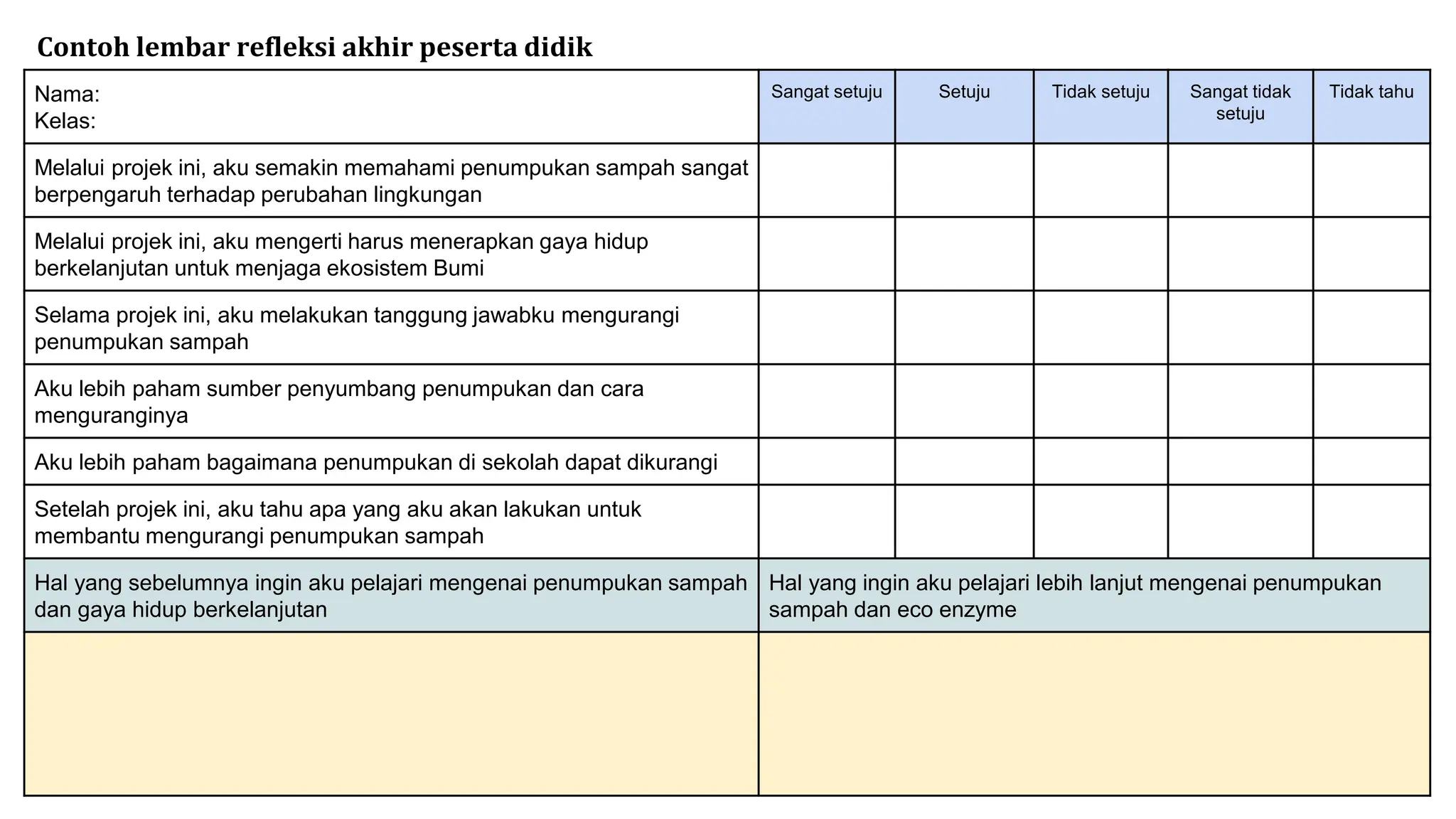 Contoh lembar refleksi akhir peserta didik

| Nama: Kelas: | Sangat setuju | Setuju | Tidak setuju | Sangat tidak setuju | Tidak tahu |
|---|---|---|---|---|---|
| Melalui projek ini, aku semakin memahami penumpukan sampah sangat berpengaruh terhadap perubahan lingkungan | | | | | |
| Melalui projek ini, aku mengerti harus menerapkan gaya hidup berkelanjutan untuk menjaga ekosistem Bumi | | | | | |
| Selama projek ini, aku melakukan tanggung jawabku mengurangi penumpukan sampah | | | | | |
| Aku lebih paham sumber penyumbang penumpukan dan cara menguranginya | | | | | |
| Aku lebih paham bagaimana penumpukan di sekolah dapat dikurangi | | | | | |
| Setelah projek ini, aku tahu apa yang aku akan lakukan untuk membantu mengurangi penumpukan sampah | | | | | |
| Hal yang sebelumnya ingin aku pelajari mengenai penumpukan sampah dan gaya hidup berkelanjutan | Hal yang ingin aku pelajari lebih lanjut mengenai penumpukan sampah dan eco enzyme | | | | |
| | | | | | |